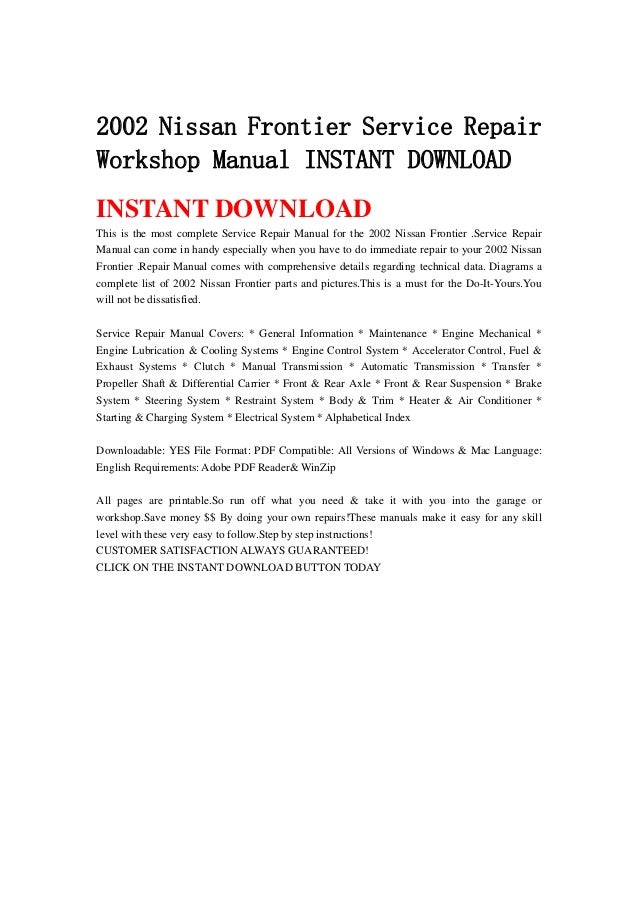 2002 Nissan Frontier Service Repair Workshop Manual INSTANT DOWNLOAD

INSTANT DOWNLOAD

This is the most complete Service Repair Manual for the 2002 Nissan Frontier .Service Repair Manual can come in handy especially when you have to do immediate repair to your 2002 Nissan Frontier .Repair Manual comes with comprehensive details regarding technical data. Diagrams a complete list of 2002 Nissan Frontier parts and pictures.This is a must for the Do-It-Yours.You will not be dissatisfied.

Service Repair Manual Covers: * General Information * Maintenance * Engine Mechanical * Engine Lubrication & Cooling Systems * Engine Control System * Accelerator Control, Fuel & Exhaust Systems * Clutch * Manual Transmission * Automatic Transmission * Transfer * Propeller Shaft & Differential Carrier * Front & Rear Axle * Front & Rear Suspension * Brake System * Steering System * Restraint System * Body & Trim * Heater & Air Conditioner * Starting & Charging System * Electrical System * Alphabetical Index

Downloadable: YES File Format: PDF Compatible: All Versions of Windows & Mac Language: English Requirements: Adobe PDF Reader& WinZip

All pages are printable.So run off what you need & take it with you into the garage or workshop.Save money $$ By doing your own repairs!These manuals make it easy for any skill level with these very easy to follow.Step by step instructions!
CUSTOMER SATISFACTION ALWAYS GUARANTEED!
CLICK ON THE INSTANT DOWNLOAD BUTTON TODAY